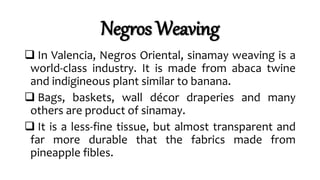 Negros Weaving

❑ In Valencia, Negros Oriental, sinamay weaving is a world-class industry. It is made from abaca twine and indigineous plant similar to banana.

❑ Bags, baskets, wall décor draperies and many others are product of sinamay.

❑ It is a less-fine tissue, but almost transparent and far more durable that the fabrics made from pineapple fibles.